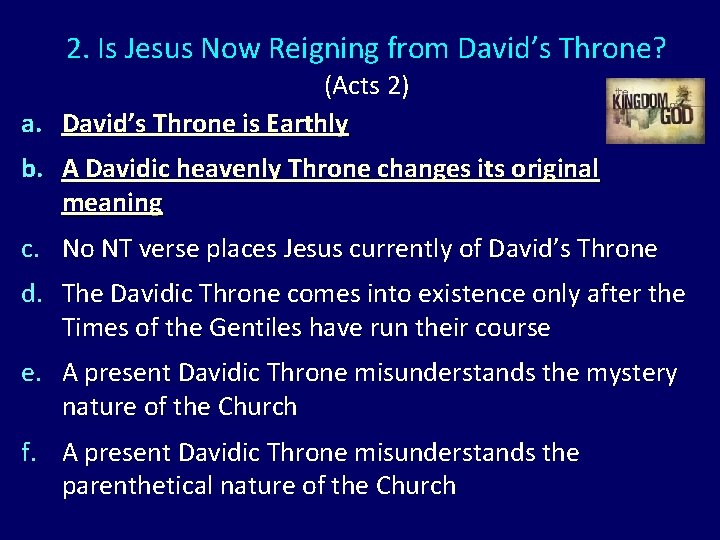 2. Is Jesus Now Reigning from David's Throne?
(Acts 2)

the KINGDOM of GOD

a. David's Throne is Earthly

b. A Davidic heavenly Throne changes its original meaning

c. No NT verse places Jesus currently of David's Throne

d. The Davidic Throne comes into existence only after the Times of the Gentiles have run their course

e. A present Davidic Throne misunderstands the mystery nature of the Church

f. A present Davidic Throne misunderstands the parenthetical nature of the Church